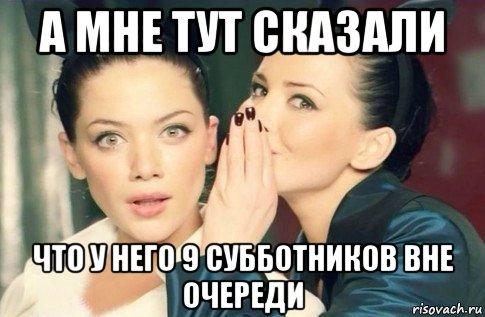 А МНЕ ТУТ СКАЗАЛИ

ЧТО У НЕГО 9 СУББОТНИКОВ ВНЕ ОЧЕРЕДИ

risovach.ru